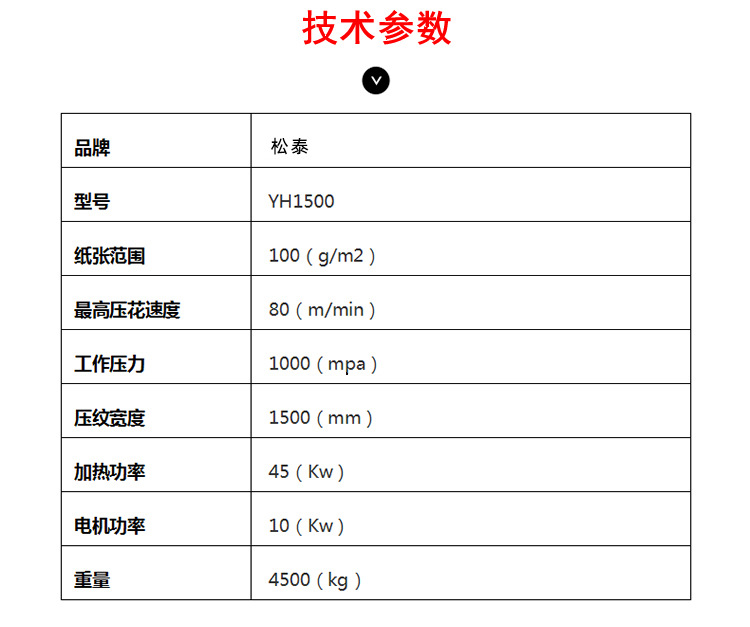 技术参数

| 品牌 | 松泰 |
|---|---|
| 型号 | YH1500 |
| 纸张范围 | 100（g/m2） |
| 最高压花速度 | 80（m/min） |
| 工作压力 | 1000（mpa） |
| 压纹宽度 | 1500（mm） |
| 加热功率 | 45（Kw） |
| 电机功率 | 10（Kw） |
| 重量 | 4500（kg） |